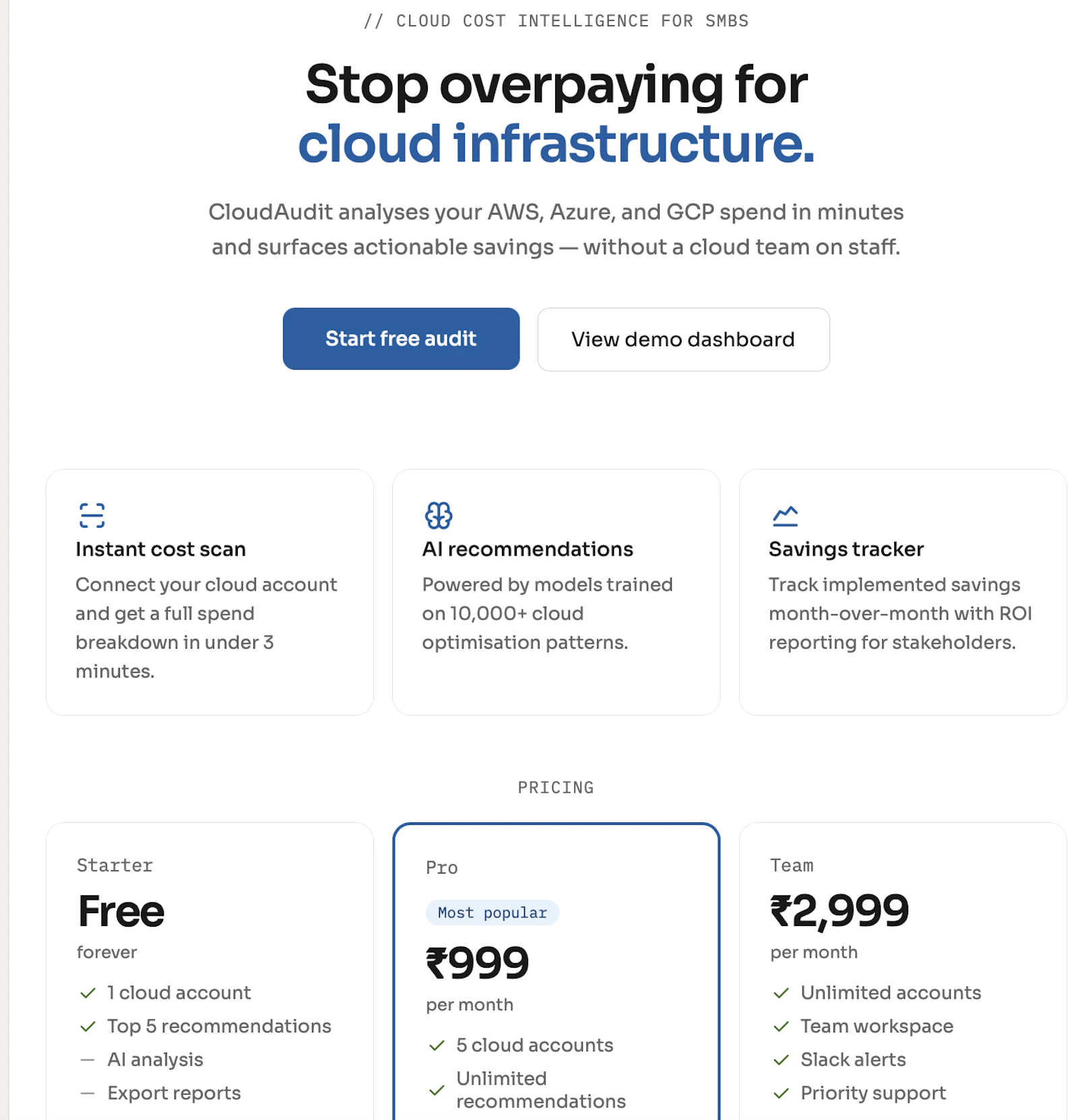 // CLOUD COST INTELLIGENCE FOR SMBS

Stop overpaying for cloud infrastructure.

CloudAudit analyses your AWS, Azure, and GCP spend in minutes and surfaces actionable savings — without a cloud team on staff.

Start free audit

View demo dashboard

Instant cost scan

Connect your cloud account and get a full spend breakdown in under 3 minutes.

AI recommendations

Powered by models trained on 10,000+ cloud optimisation patterns.

Savings tracker

Track implemented savings month-over-month with ROI reporting for stakeholders.

PRICING

Starter

Free

forever

✓ 1 cloud account
✓ Top 5 recommendations
— AI analysis
— Export reports

Pro

Most popular

₹999

per month

✓ 5 cloud accounts
✓ Unlimited recommendations

Team

₹2,999

per month

✓ Unlimited accounts
✓ Team workspace
✓ Slack alerts
✓ Priority support